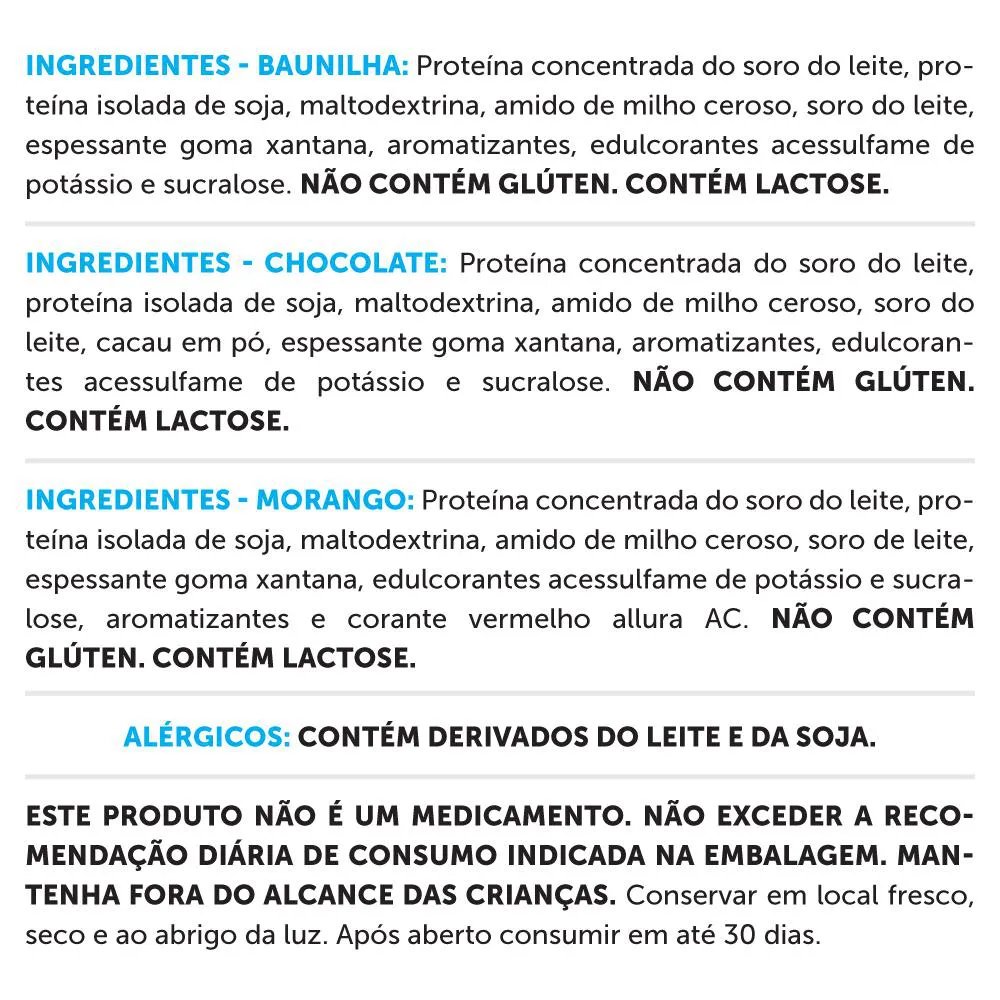 INGREDIENTES - BAUNILHA: Proteína concentrada do soro do leite, proteína isolada de soja, maltodextrina, amido de milho ceroso, soro do leite, espessante goma xantana, aromatizantes, edulcorantes acessulfame de potássio e sucralose. NÃO CONTÉM GLÚTEN. CONTÉM LACTOSE.

INGREDIENTES - CHOCOLATE: Proteína concentrada do soro do leite, proteína isolada de soja, maltodextrina, amido de milho ceroso, soro do leite, cacau em pó, espessante goma xantana, aromatizantes, edulcorantes acessulfame de potássio e sucralose. NÃO CONTÉM GLÚTEN. CONTÉM LACTOSE.

INGREDIENTES - MORANGO: Proteína concentrada do soro do leite, proteína isolada de soja, maltodextrina, amido de milho ceroso, soro de leite, espessante goma xantana, edulcorantes acessulfame de potássio e sucralose, aromatizantes e corante vermelho allura AC. NÃO CONTÉM GLÚTEN. CONTÉM LACTOSE.

ALÉRGICOS: CONTÉM DERIVADOS DO LEITE E DA SOJA.

ESTE PRODUTO NÃO É UM MEDICAMENTO. NÃO EXCEDER A RECOMENDAÇÃO DIÁRIA DE CONSUMO INDICADA NA EMBALAGEM. MANTENHA FORA DO ALCANCE DAS CRIANÇAS. Conservar em local fresco, seco e ao abrigo da luz. Após aberto consumir em até 30 dias.